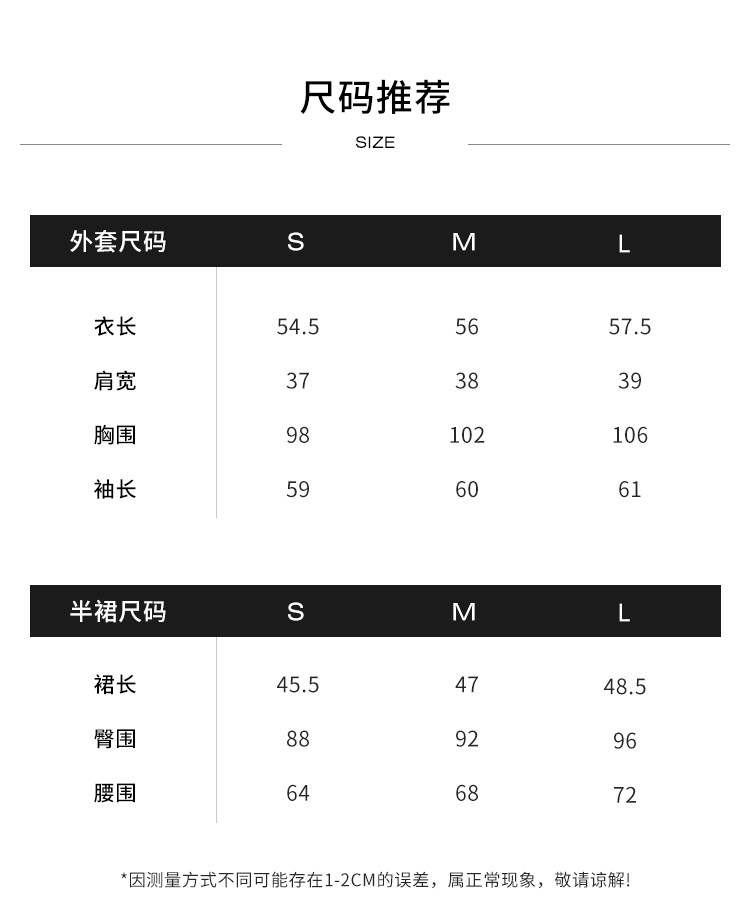 尺码推荐

SIZE

| 外套尺码 | S | M | L |
|---|---|---|---|
| 衣长 | 54.5 | 56 | 57.5 |
| 肩宽 | 37 | 38 | 39 |
| 胸围 | 98 | 102 | 106 |
| 袖长 | 59 | 60 | 61 |

| 半裙尺码 | S | M | L |
|---|---|---|---|
| 裙长 | 45.5 | 47 | 48.5 |
| 臀围 | 88 | 92 | 96 |
| 腰围 | 64 | 68 | 72 |

*因测量方式不同可能存在1-2CM的误差，属正常现象，敬请谅解!